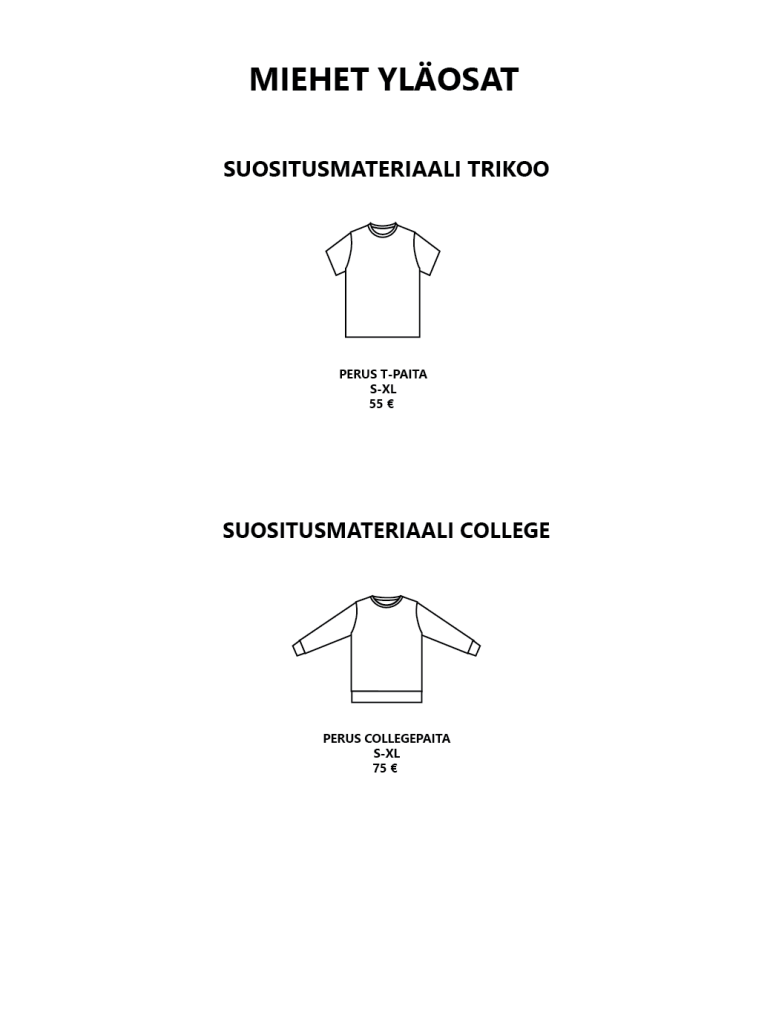 MIEHET YLÄOSAT

SUOSITUSMATERIAALI TRIKOO

PERUS T-PAITA
S-XL
55 €

SUOSITUSMATERIAALI COLLEGE

PERUS COLLEGEPAITA
S-XL
75 €